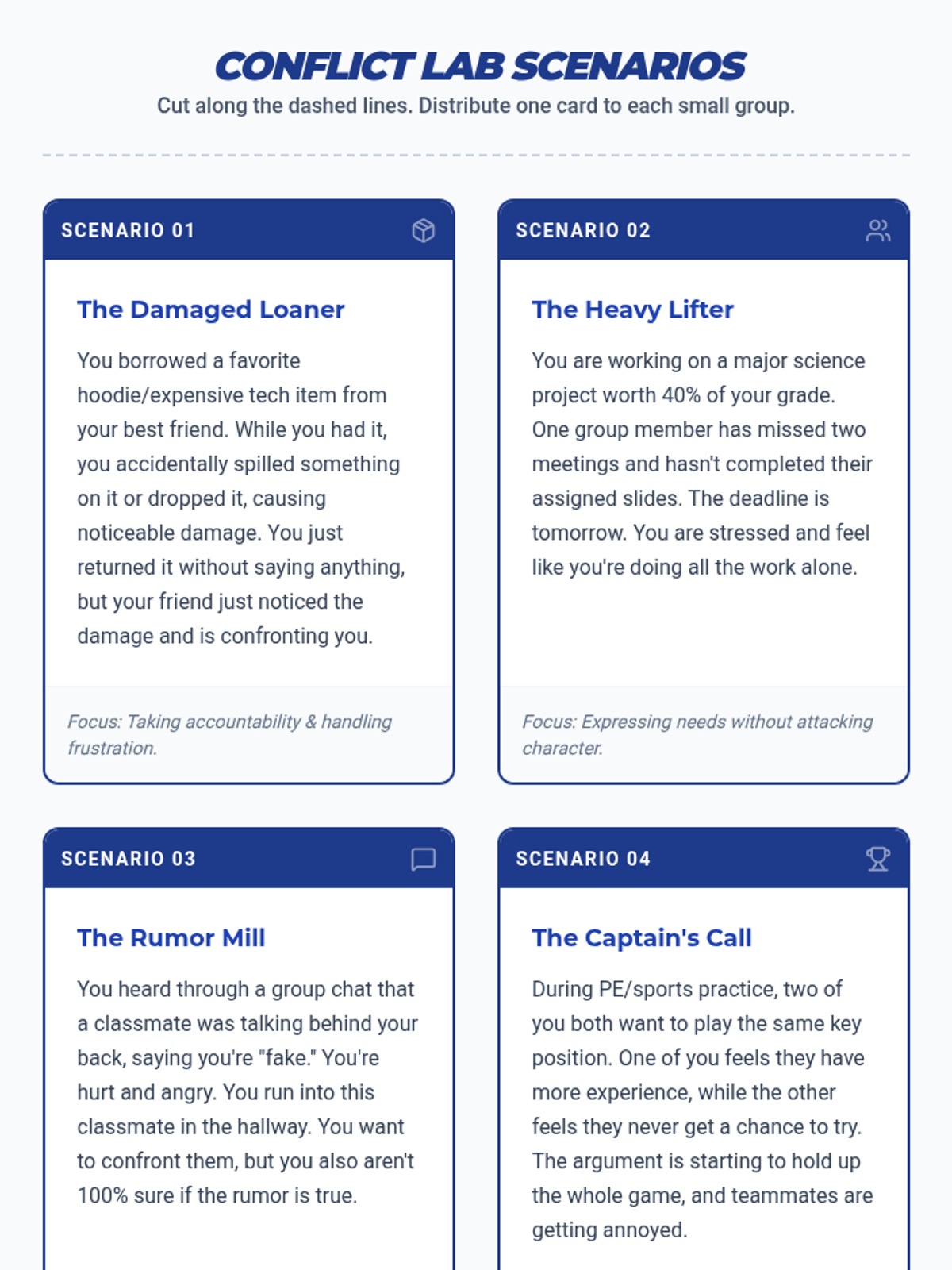 CONFLICT LAB SCENARIOS

Cut along the dashed lines. Distribute one card to each small group.

SCENARIO 01

The Damaged Loaner

You borrowed a favorite hoodie/expensive tech item from your best friend. While you had it, you accidentally spilled something on it or dropped it, causing noticeable damage. You just returned it without saying anything, but your friend just noticed the damage and is confronting you.

Focus: Taking accountability & handling frustration.

SCENARIO 02

The Heavy Lifter

You are working on a major science project worth 40% of your grade. One group member has missed two meetings and hasn't completed their assigned slides. The deadline is tomorrow. You are stressed and feel like you're doing all the work alone.

Focus: Expressing needs without attacking character.

SCENARIO 03

The Rumor Mill

You heard through a group chat that a classmate was talking behind your back, saying you're "fake." You're hurt and angry. You run into this classmate in the hallway. You want to confront them, but you also aren't 100% sure if the rumor is true.

SCENARIO 04

The Captain's Call

During PE/sports practice, two of you both want to play the same key position. One of you feels they have more experience, while the other feels they never get a chance to try. The argument is starting to hold up the whole game, and teammates are getting annoyed.